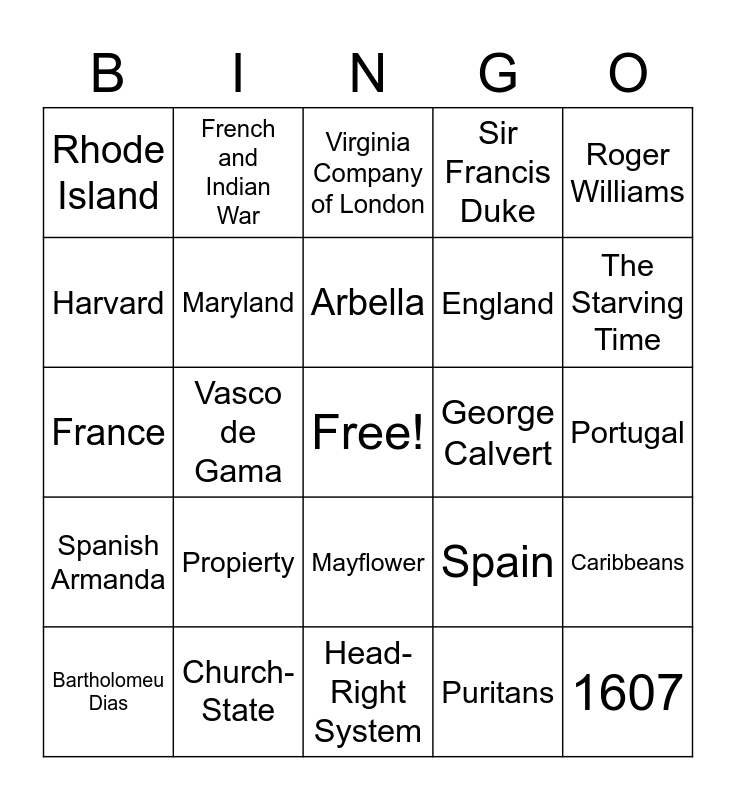 | B | I | N | G | O |
|---|---|---|---|---|
| Rhode Island | French and Indian War | Virginia Company of London | Sir Francis Duke | Roger Williams |
| Harvard | Maryland | Arbella | England | The Starving Time |
| France | Vasco de Gama | Free! | George Calvert | Portugal |
| Spanish Armanda | Propierty | Mayflower | Spain | Caribbeans |
| Bartholomeu Dias | Church-State | Head-Right System | Puritans | 1607 |